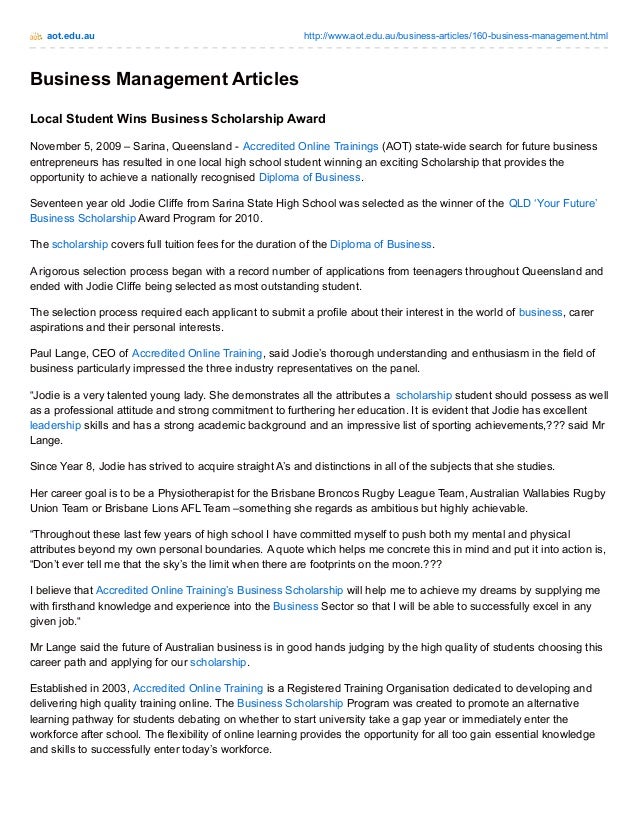 aot.edu.au http://www.aot.edu.au/business-articles/160-business-management.html

Business Management Articles

Local Student Wins Business Scholarship Award

November 5, 2009 – Sarina, Queensland - Accredited Online Trainings (AOT) state-wide search for future business entrepreneurs has resulted in one local high school student winning an exciting Scholarship that provides the opportunity to achieve a nationally recognised Diploma of Business.

Seventeen year old Jodie Cliffe from Sarina State High School was selected as the winner of the QLD 'Your Future' Business Scholarship Award Program for 2010.

The scholarship covers full tuition fees for the duration of the Diploma of Business.

A rigorous selection process began with a record number of applications from teenagers throughout Queensland and ended with Jodie Cliffe being selected as most outstanding student.

The selection process required each applicant to submit a profile about their interest in the world of business, carer aspirations and their personal interests.

Paul Lange, CEO of Accredited Online Training, said Jodie's thorough understanding and enthusiasm in the field of business particularly impressed the three industry representatives on the panel.

"Jodie is a very talented young lady. She demonstrates all the attributes a scholarship student should possess as well as a professional attitude and strong commitment to furthering her education. It is evident that Jodie has excellent leadership skills and has a strong academic background and an impressive list of sporting achievements,??? said Mr Lange.

Since Year 8, Jodie has strived to acquire straight A's and distinctions in all of the subjects that she studies.

Her career goal is to be a Physiotherapist for the Brisbane Broncos Rugby League Team, Australian Wallabies Rugby Union Team or Brisbane Lions AFL Team –something she regards as ambitious but highly achievable.

"Throughout these last few years of high school I have committed myself to push both my mental and physical attributes beyond my own personal boundaries. A quote which helps me concrete this in mind and put it into action is, "Don't ever tell me that the sky's the limit when there are footprints on the moon.???

I believe that Accredited Online Training's Business Scholarship will help me to achieve my dreams by supplying me with firsthand knowledge and experience into the Business Sector so that I will be able to successfully excel in any given job."

Mr Lange said the future of Australian business is in good hands judging by the high quality of students choosing this career path and applying for our scholarship.

Established in 2003, Accredited Online Training is a Registered Training Organisation dedicated to developing and delivering high quality training online. The Business Scholarship Program was created to promote an alternative learning pathway for students debating on whether to start university take a gap year or immediately enter the workforce after school. The flexibility of online learning provides the opportunity for all too gain essential knowledge and skills to successfully enter today's workforce.